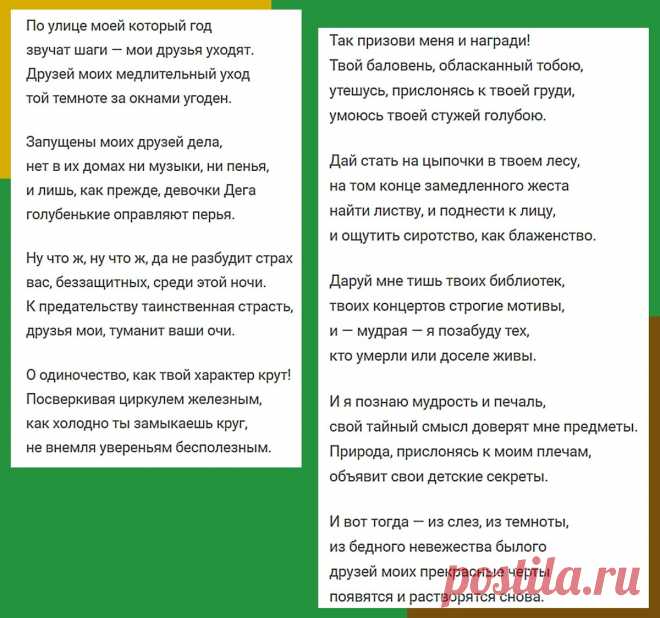 По улице моей который год
звучат шаги — мои друзья уходят.
Друзей моих медлительный уход
той темноте за окнами угоден.

Запущены моих друзей дела,
нет в их домах ни музыки, ни пенья,
и лишь, как прежде, девочки Дега
голубенькие оправляют перья.

Ну что ж, ну что ж, да не разбудит страх
вас, беззащитных, среди этой ночи.
К предательству таинственная страсть,
друзья мои, туманит ваши очи.

О одиночество, как твой характер крут!
Посверкивая циркулем железным,
как холодно ты замыкаешь круг,
не внемля увереньям бесполезным.

Так призови меня и награди!
Твой баловень, обласканный тобою,
утешусь, прислонясь к твоей груди,
умоюсь твоей стужей голубою.

Дай стать на цыпочки в твоем лесу,
на том конце замедленного жеста
найти листву, и поднести к лицу,
и ощутить сиротство, как блаженство.

Даруй мне тишь твоих библиотек,
твоих концертов строгие мотивы,
и — мудрая — я позабуду тех,
кто умерли или доселе живы.

И я познаю мудрость и печаль,
свой тайный смысл доверят мне предметы.
Природа, прислонясь к моим плечам,
объявит свои детские секреты.

И вот тогда — из слез, из темноты,
из бедного невежества былого
друзей моих прекрасные черты
появятся и растворятся снова.

postila.ru